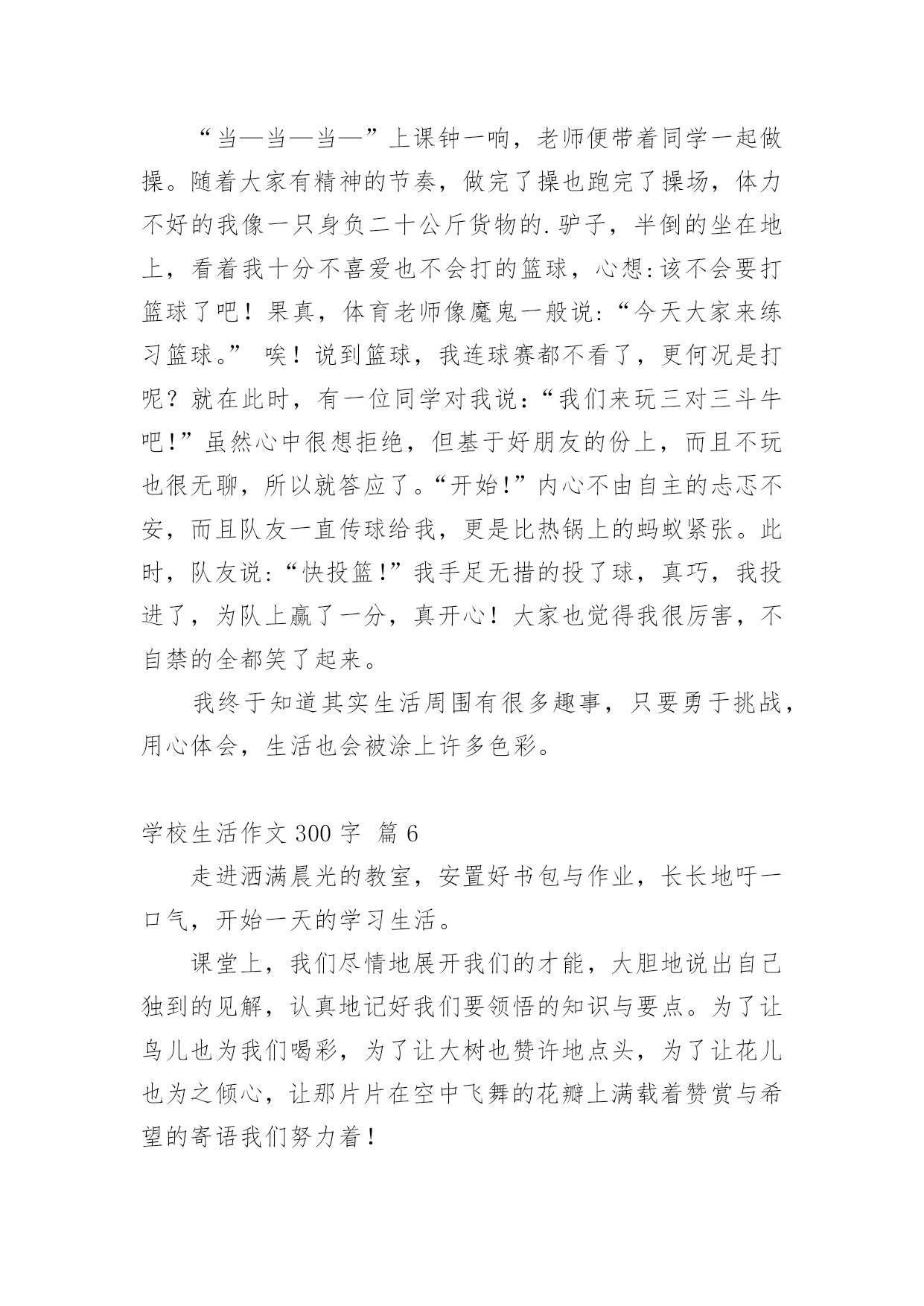 “当—当—当—”上课钟一响，老师便带着同学一起做操。随着大家有精神的节奏，做完了操也跑完了操场，体力不好的我像一只身负二十公斤货物的.驴子，半倒的坐在地上，看着我十分不喜爱也不会打的篮球，心想:该不会要打篮球了吧！果真，体育老师像魔鬼一般说:“今天大家来练习篮球。” 唉！说到篮球，我连球赛都不看了，更何况是打呢？就在此时，有一位同学对我说:“我们来玩三对三斗牛吧!”虽然心中很想拒绝，但基于好朋友的份上，而且不玩也很无聊，所以就答应了。“开始!”内心不由自主的忐忑不安，而且队友一直传球给我，更是比热锅上的蚂蚁紧张。此时，队友说:“快投篮!”我手足无措的投了球，真巧，我投进了，为队上赢了一分，真开心！大家也觉得我很厉害，不自禁的全都笑了起来。

我终于知道其实生活周围有很多趣事，只要勇于挑战，用心体会，生活也会被涂上许多色彩。

学校生活作文 300 字 篇 6

走进洒满晨光的教室，安置好书包与作业，长长地吁一口气，开始一天的学习生活。

课堂上，我们尽情地展开我们的才能，大胆地说出自己独到的见解，认真地记好我们要领悟的知识与要点。为了让鸟儿也为我们喝彩，为了让大树也赞许地点头，为了让花儿也为之倾心，让那片片在空中飞舞的花瓣上满载着赞赏与希望的寄语我们努力着！